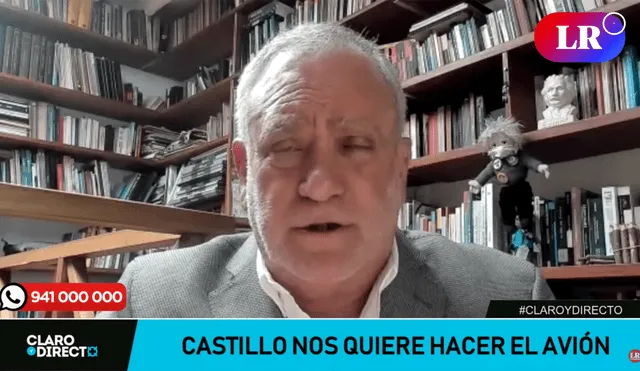 LR

941 000 000

#CLAROYDIRECTO

CLARO
DIRECTO

CASTILLO NOS QUIERE HACER EL AVIÓN

LR